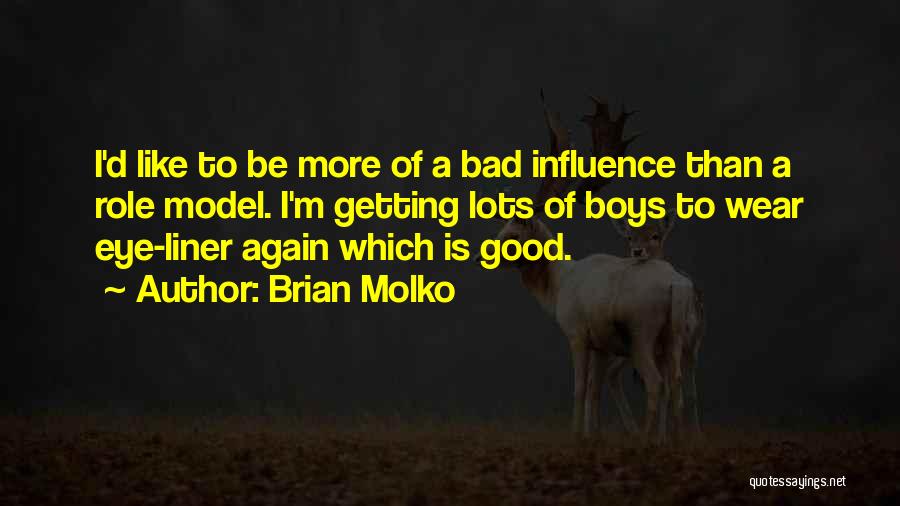 I'd like to be more of a bad influence than a role model. I'm getting lots of boys to wear eye-liner again which is good.

~ Author: Brian Molko

quotessayings.net